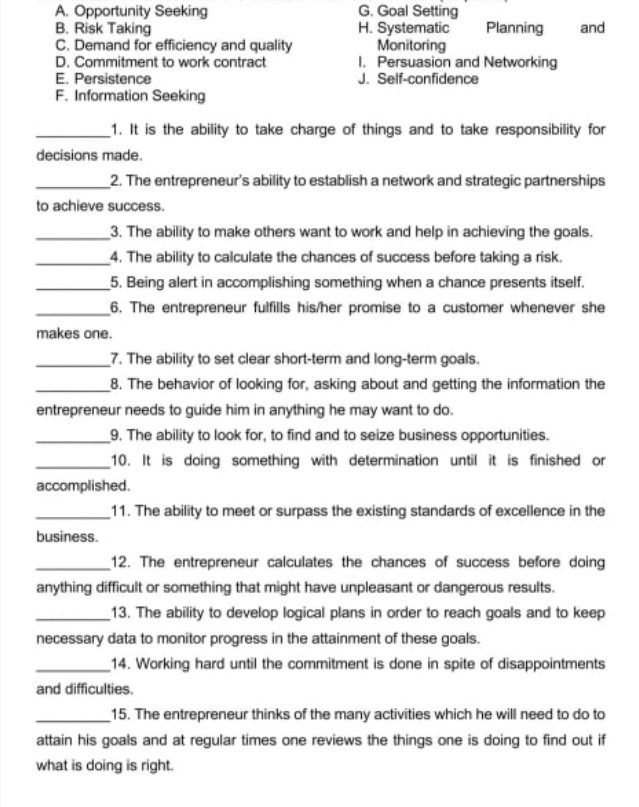 A. Opportunity Seeking
B. Risk Taking
C. Demand for efficiency and quality
D. Commitment to work contract
E. Persistence
F. Information Seeking

G. Goal Setting
H. Systematic Planning and Monitoring
I. Persuasion and Networking
J. Self-confidence

_________1. It is the ability to take charge of things and to take responsibility for decisions made.

_________2. The entrepreneur's ability to establish a network and strategic partnerships to achieve success.

_________3. The ability to make others want to work and help in achieving the goals.

_________4. The ability to calculate the chances of success before taking a risk.

_________5. Being alert in accomplishing something when a chance presents itself.

_________6. The entrepreneur fulfills his/her promise to a customer whenever she makes one.

_________7. The ability to set clear short-term and long-term goals.

_________8. The behavior of looking for, asking about and getting the information the entrepreneur needs to guide him in anything he may want to do.

_________9. The ability to look for, to find and to seize business opportunities.

_________10. It is doing something with determination until it is finished or accomplished.

_________11. The ability to meet or surpass the existing standards of excellence in the business.

_________12. The entrepreneur calculates the chances of success before doing anything difficult or something that might have unpleasant or dangerous results.

_________13. The ability to develop logical plans in order to reach goals and to keep necessary data to monitor progress in the attainment of these goals.

_________14. Working hard until the commitment is done in spite of disappointments and difficulties.

_________15. The entrepreneur thinks of the many activities which he will need to do to attain his goals and at regular times one reviews the things one is doing to find out if what is doing is right.